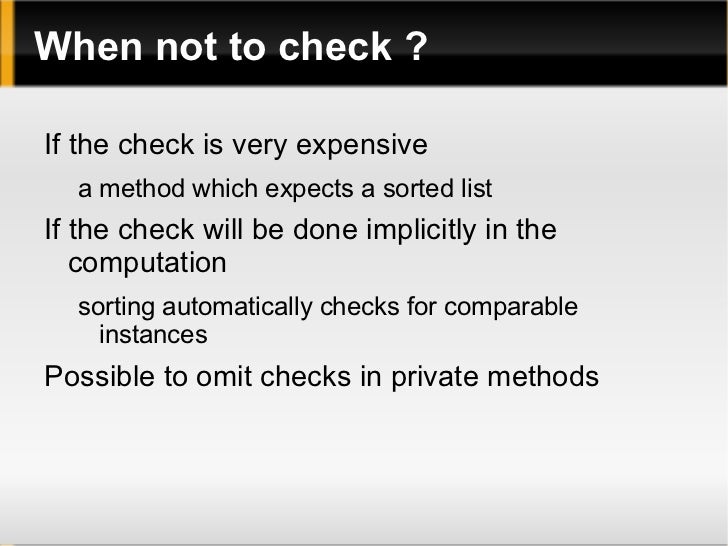 When not to check ?

If the check is very expensive

a method which expects a sorted list

If the check will be done implicitly in the computation

sorting automatically checks for comparable instances

Possible to omit checks in private methods